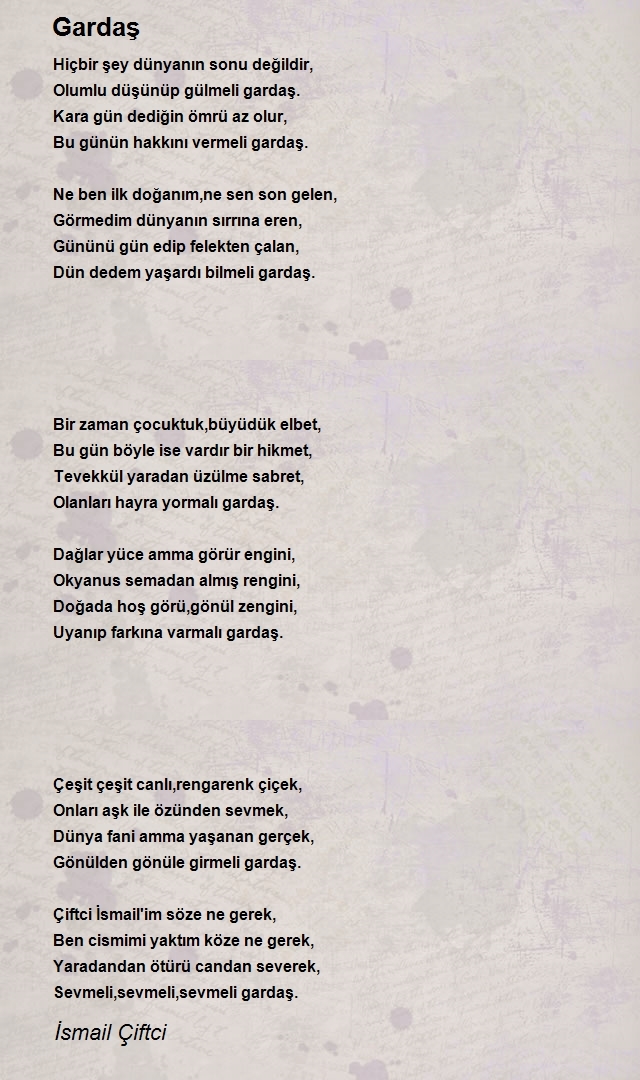 Gardaş

Hiçbir şey dünyanın sonu değildir,
Olumlu düşünüp gülmeli gardaş.
Kara gün dediğin ömrü az olur,
Bu günün hakkını vermeli gardaş.

Ne ben ilk doğanım,ne sen son gelen,
Görmedim dünyanın sırrına eren,
Gününü gün edip felekten çalan,
Dün dedem yaşardı bilmeli gardaş.

Bir zaman çocuktuk,büyüdük elbet,
Bu gün böyle ise vardır bir hikmet,
Tevekkül yaradan üzülme sabret,
Olanları hayra yormalı gardaş.

Dağlar yüce amma görür engini,
Okyanus semadan almış rengini,
Doğada hoş görü,gönül zengini,
Uyanıp farkına varmalı gardaş.

Çeşit çeşit canlı,rengarenk çiçek,
Onları aşk ile özünden sevmek,
Dünya fani amma yaşanan gerçek,
Gönülden gönüle girmeli gardaş.

Çiftci İsmail'im söze ne gerek,
Ben cismimi yaktım köze ne gerek,
Yaradandan ötürü candan severek,
Sevmeli,sevmeli,sevmeli gardaş.

İsmail Çiftci